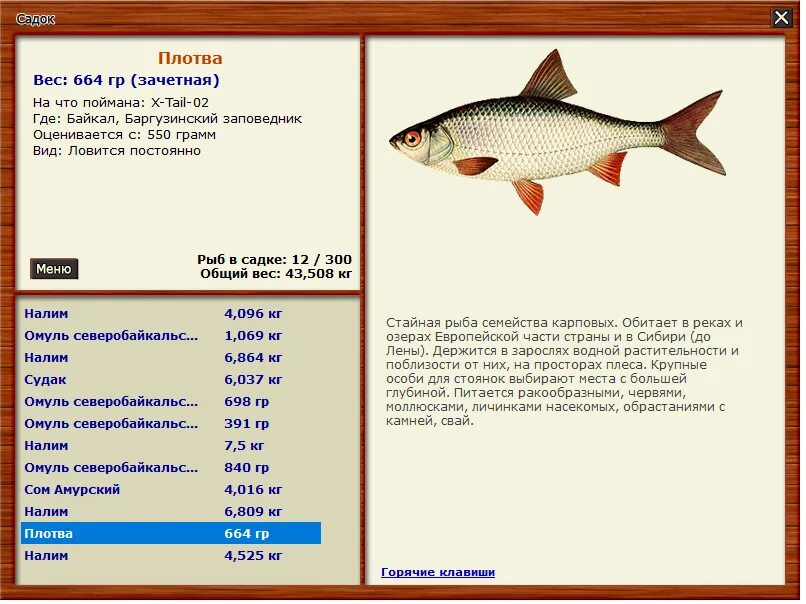 Садок

Плотва
Вес: 664 гр (зачетная)
На что поймана: X-Tail-02
Где: Байкал, Баргузинский заповедник
Оценивается с: 550 грамм
Вид: Ловится постоянно

Меню

Рыб в садке: 12 / 300
Общий вес: 43,508 кг

| | |
|---|---|
| Налим | 4,096 кг |
| Омуль северобайкальс... | 1,069 кг |
| Налим | 6,864 кг |
| Судак | 6,037 кг |
| Омуль северобайкальс... | 698 гр |
| Омуль северобайкальс... | 391 гр |
| Налим | 7,5 кг |
| Омуль северобайкальс... | 840 гр |
| Сом Амурский | 4,016 кг |
| Налим | 6,809 кг |
| Плотва | 664 гр |
| Налим | 4,525 кг |

Стайная рыба семейства карповых. Обитает в реках и озерах Европейской части страны и в Сибири (до Лены). Держится в зарослях водной растительности и поблизости от них, на просторах плеса. Крупные особи для стоянок выбирают места с большей глубиной. Питается ракообразными, червями, моллюсками, личинками насекомых, обрастаниями с камней, свай.

Горячие клавиши